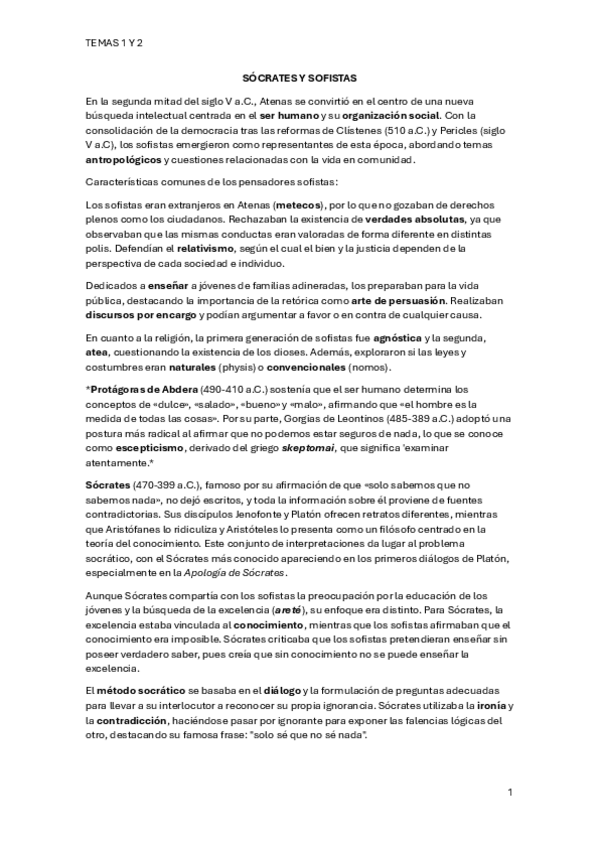 TEMAS 1 Y 2

SÓCRATES Y SOFISTAS

En la segunda mitad del siglo V a.C., Atenas se convirtió en el centro de una nueva búsqueda intelectual centrada en el ser humano y su organización social. Con la consolidación de la democracia tras las reformas de Clístenes (510 a.C.) y Pericles (siglo V a.C), los sofistas emergieron como representantes de esta época, abordando temas antropológicos y cuestiones relacionadas con la vida en comunidad.

Características comunes de los pensadores sofistas:

Los sofistas eran extranjeros en Atenas (metecos), por lo que no gozaban de derechos plenos como los ciudadanos. Rechazaban la existencia de verdades absolutas, ya que observaban que las mismas conductas eran valoradas de forma diferente en distintas polis. Defendían el relativismo, según el cual el bien y la justicia dependen de la perspectiva de cada sociedad e individuo.

Dedicados a enseñar a jóvenes de familias adineradas, los preparaban para la vida pública, destacando la importancia de la retórica como arte de persuasión. Realizaban discursos por encargo y podían argumentar a favor o en contra de cualquier causa.

En cuanto a la religión, la primera generación de sofistas fue agnóstica y la segunda, atea, cuestionando la existencia de los dioses. Además, exploraron si las leyes y costumbres eran naturales (physis) o convencionales (nomos).

*Protágoras de Abdera (490-410 a.C.) sostenía que el ser humano determina los conceptos de «dulce», «salado», «bueno» y «malo», afirmando que «el hombre es la medida de todas las cosas». Por su parte, Gorgias de Leontinos (485-389 a.C.) adoptó una postura más radical al afirmar que no podemos estar seguros de nada, lo que se conoce como escepticismo, derivado del griego skeptomai, que significa 'examinar atentamente.*

Sócrates (470-399 a.C.), famoso por su afirmación de que «solo sabemos que no sabemos nada», no dejó escritos, y toda la información sobre él proviene de fuentes contradictorias. Sus discípulos Jenofonte y Platón ofrecen retratos diferentes, mientras que Aristófanes lo ridiculiza y Aristóteles lo presenta como un filósofo centrado en la teoría del conocimiento. Este conjunto de interpretaciones da lugar al problema socrático, con el Sócrates más conocido apareciendo en los primeros diálogos de Platón, especialmente en la Apología de Sócrates.

Aunque Sócrates compartía con los sofistas la preocupación por la educación de los jóvenes y la búsqueda de la excelencia (areté), su enfoque era distinto. Para Sócrates, la excelencia estaba vinculada al conocimiento, mientras que los sofistas afirmaban que el conocimiento era imposible. Sócrates criticaba que los sofistas pretendieran enseñar sin poseer verdadero saber, pues creía que sin conocimiento no se puede enseñar la excelencia.

El método socrático se basaba en el diálogo y la formulación de preguntas adecuadas para llevar a su interlocutor a reconocer su propia ignorancia. Sócrates utilizaba la ironía y la contradicción, haciéndose pasar por ignorante para exponer las falencias lógicas del otro, destacando su famosa frase: "solo sé que no sé nada".

1